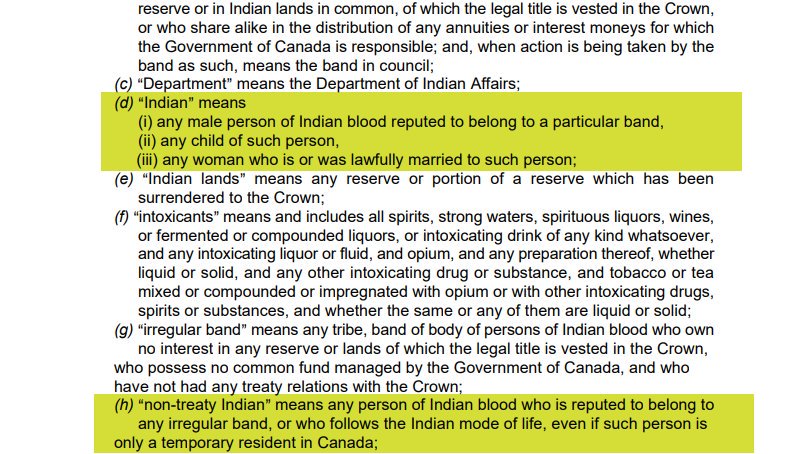 reserve or in Indian lands in common, of which the legal title is vested in the Crown, or who share alike in the distribution of any annuities or interest moneys for which the Government of Canada is responsible; and, when action is being taken by the band as such, means the band in council;
(c) "Department" means the Department of Indian Affairs;
(d) "Indian" means
(i) any male person of Indian blood reputed to belong to a particular band,
(ii) any child of such person,
(iii) any woman who is or was lawfully married to such person;
(e) "Indian lands" means any reserve or portion of a reserve which has been surrendered to the Crown;
(f) "intoxicants" means and includes all spirits, strong waters, spirituous liquors, wines, or fermented or compounded liquors, or intoxicating drink of any kind whatsoever, and any intoxicating liquor or fluid, and opium, and any preparation thereof, whether liquid or solid, and any other intoxicating drug or substance, and tobacco or tea mixed or compounded or impregnated with opium or with other intoxicating drugs, spirits or substances, and whether the same or any of them are liquid or solid;
(g) "irregular band" means any tribe, band of body of persons of Indian blood who own no interest in any reserve or lands of which the legal title is vested in the Crown, who possess no common fund managed by the Government of Canada, and who have not had any treaty relations with the Crown;
(h) "non-treaty Indian" means any person of Indian blood who is reputed to belong to any irregular band, or who follows the Indian mode of life, even if such person is only a temporary resident in Canada;